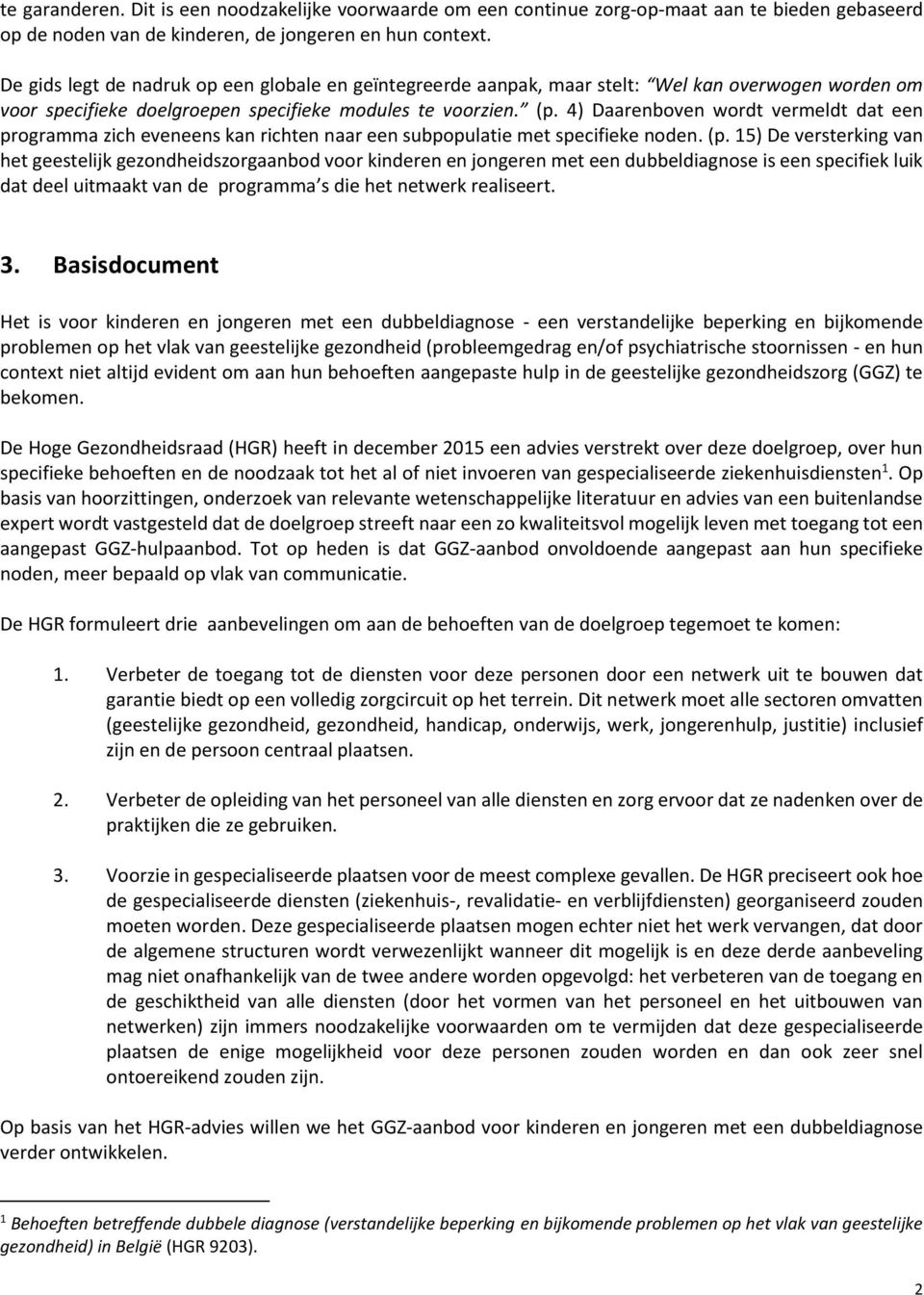 te garanderen. Dit is een noodzakelijke voorwaarde om een continue zorg-op-maat aan te bieden gebaseerd op de noden van de kinderen, de jongeren en hun context.

De gids legt de nadruk op een globale en geïntegreerde aanpak, maar stelt: "Wel kan overwogen worden om voor specifieke doelgroepen specifieke modules te voorzien." (p. 4) Daarenboven wordt vermeldt dat een programma zich eveneens kan richten naar een subpopulatie met specifieke noden. (p. 15) De versterking van het geestelijk gezondheidszorgaanbod voor kinderen en jongeren met een dubbeldiagnose is een specifiek luik dat deel uitmaakt van de programma's die het netwerk realiseert.

3. Basisdocument

Het is voor kinderen en jongeren met een dubbeldiagnose - een verstandelijke beperking en bijkomende problemen op het vlak van geestelijke gezondheid (probleemgedrag en/of psychiatrische stoornissen - en hun context niet altijd evident om aan hun behoeften aangepaste hulp in de geestelijke gezondheidszorg (GGZ) te bekomen.

De Hoge Gezondheidsraad (HGR) heeft in december 2015 een advies verstrekt over deze doelgroep, over hun specifieke behoeften en de noodzaak tot het al of niet invoeren van gespecialiseerde ziekenhuisdiensten$^1$. Op basis van hoorzittingen, onderzoek van relevante wetenschappelijke literatuur en advies van een buitenlandse expert wordt vastgesteld dat de doelgroep streeft naar een zo kwaliteitsvol mogelijk leven met toegang tot een aangepast GGZ-hulpaanbod. Tot op heden is dat GGZ-aanbod onvoldoende aangepast aan hun specifieke noden, meer bepaald op vlak van communicatie.

De HGR formuleert drie aanbevelingen om aan de behoeften van de doelgroep tegemoet te komen:

1. Verbeter de toegang tot de diensten voor deze personen door een netwerk uit te bouwen dat garantie biedt op een volledig zorgcircuit op het terrein. Dit netwerk moet alle sectoren omvatten (geestelijke gezondheid, gezondheid, handicap, onderwijs, werk, jongerenhulp, justitie) inclusief zijn en de persoon centraal plaatsen.

2. Verbeter de opleiding van het personeel van alle diensten en zorg ervoor dat ze nadenken over de praktijken die ze gebruiken.

3. Voorzie in gespecialiseerde plaatsen voor de meest complexe gevallen. De HGR preciseert ook hoe de gespecialiseerde diensten (ziekenhuis-, revalidatie- en verblijfdiensten) georganiseerd zouden moeten worden. Deze gespecialiseerde plaatsen mogen echter niet het werk vervangen, dat door de algemene structuren wordt verwezenlijkt wanneer dit mogelijk is en deze derde aanbeveling mag niet onafhankelijk van de twee andere worden opgevolgd: het verbeteren van de toegang en de geschiktheid van alle diensten (door het vormen van het personeel en het uitbouwen van netwerken) zijn immers noodzakelijke voorwaarden om te vermijden dat deze gespecialiseerde plaatsen de enige mogelijkheid voor deze personen zouden worden en dan ook zeer snel ontoereikend zouden zijn.

Op basis van het HGR-advies willen we het GGZ-aanbod voor kinderen en jongeren met een dubbeldiagnose verder ontwikkelen.

$^1$ Behoeften betreffende dubbele diagnose (verstandelijke beperking en bijkomende problemen op het vlak van geestelijke gezondheid) in België (HGR 9203).

2